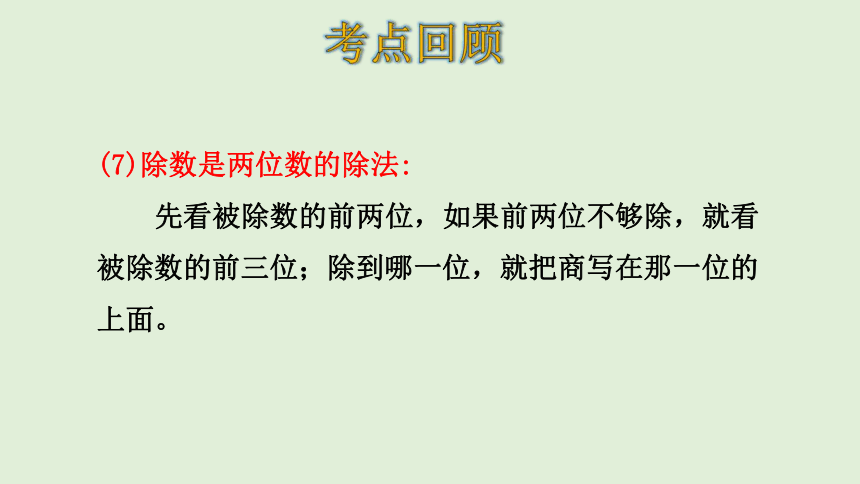 考点回顾

(7)除数是两位数的除法:

先看被除数的前两位，如果前两位不够除，就看被除数的前三位；除到哪一位，就把商写在那一位的上面。